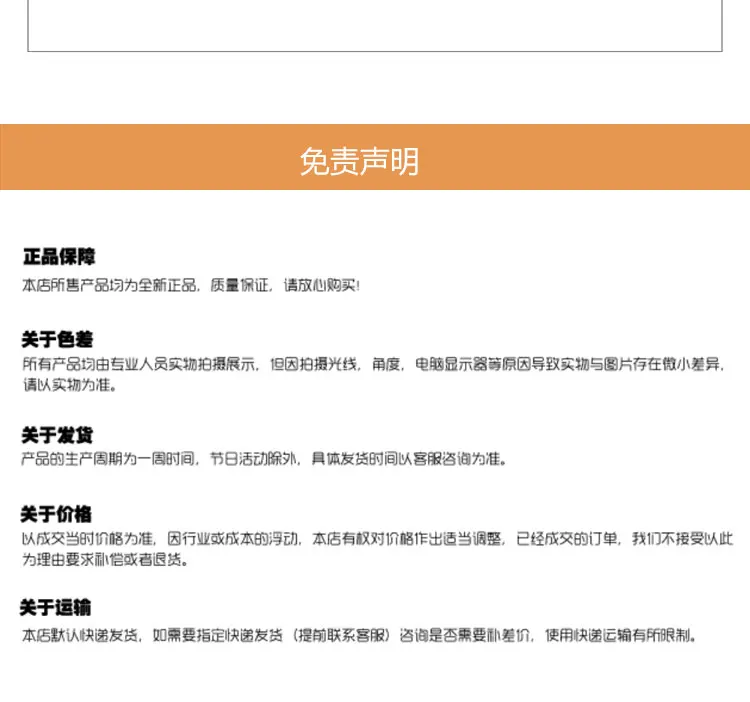 免责声明

正品保障

本店所售产品均为全新正品，质量保证，请放心购买!

关于色差

所有产品均由专业人员实物拍摄展示，但因拍摄光线，角度，电脑显示器等原因导致实物与图片存在微小差异，请以实物为准。

关于发货

产品的生产周期为一周时间，节日活动除外，具体发货时间以客服咨询为准。

关于价格

以成交当时价格为准，因行业或成本的浮动，本店有权对价格作出适当调整，已经成交的订单，我们不接受以此为理由要求补偿或者退货。

关于运输

本店默认快递发货，如需要指定快递发货（提前联系客服）咨询是否需要补差价，使用快递运输有所限制。